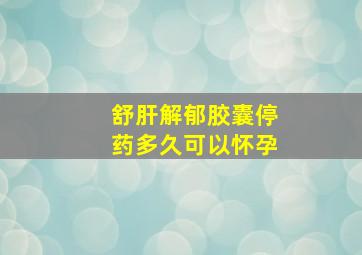 舒肝解郁胶囊停药多久可以怀孕